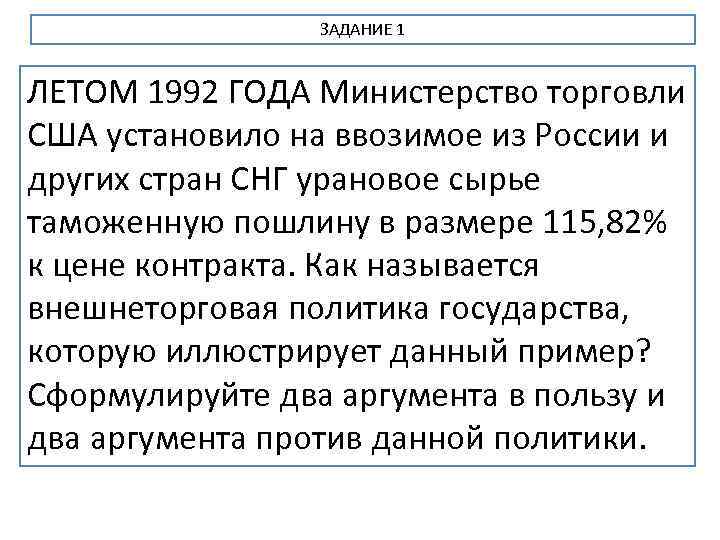 ЗАДАНИЕ 1

ЛЕТОМ 1992 ГОДА Министерство торговли США установило на ввозимое из России и других стран СНГ урановое сырье таможенную пошлину в размере 115,82% к цене контракта. Как называется внешнеторговая политика государства, которую иллюстрирует данный пример? Сформулируйте два аргумента в пользу и два аргумента против данной политики.